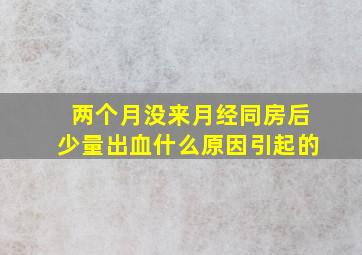 两个月没来月经同房后少量出血什么原因引起的